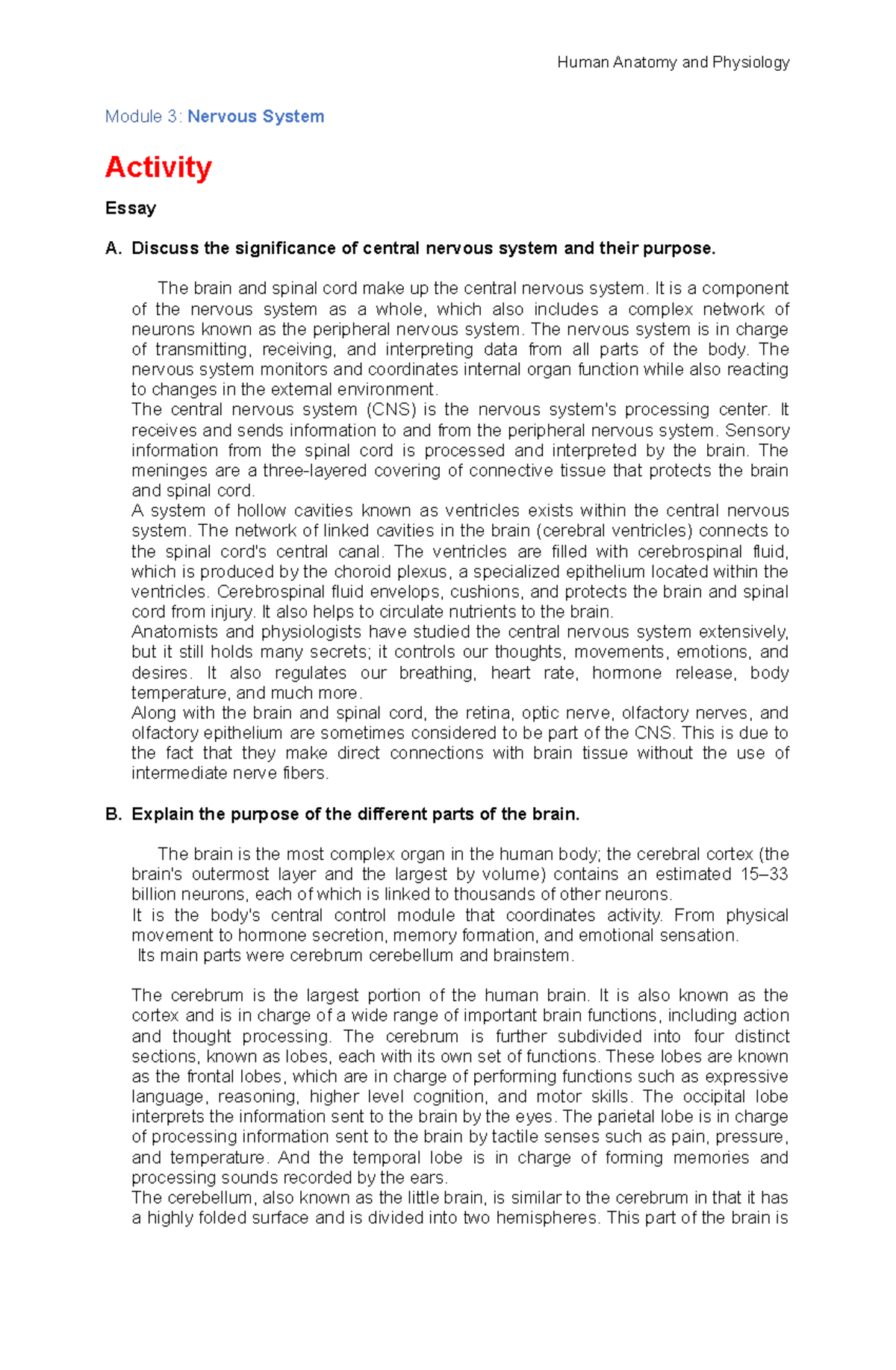 Human Anatomy and Physiology

Module 3: Nervous System

Activity

Essay

A. Discuss the significance of central nervous system and their purpose.

The brain and spinal cord make up the central nervous system. It is a component of the nervous system as a whole, which also includes a complex network of neurons known as the peripheral nervous system. The nervous system is in charge of transmitting, receiving, and interpreting data from all parts of the body. The nervous system monitors and coordinates internal organ function while also reacting to changes in the external environment.

The central nervous system (CNS) is the nervous system's processing center. It receives and sends information to and from the peripheral nervous system. Sensory information from the spinal cord is processed and interpreted by the brain. The meninges are a three-layered covering of connective tissue that protects the brain and spinal cord.

A system of hollow cavities known as ventricles exists within the central nervous system. The network of linked cavities in the brain (cerebral ventricles) connects to the spinal cord's central canal. The ventricles are filled with cerebrospinal fluid, which is produced by the choroid plexus, a specialized epithelium located within the ventricles. Cerebrospinal fluid envelops, cushions, and protects the brain and spinal cord from injury. It also helps to circulate nutrients to the brain.

Anatomists and physiologists have studied the central nervous system extensively, but it still holds many secrets; it controls our thoughts, movements, emotions, and desires. It also regulates our breathing, heart rate, hormone release, body temperature, and much more.

Along with the brain and spinal cord, the retina, optic nerve, olfactory nerves, and olfactory epithelium are sometimes considered to be part of the CNS. This is due to the fact that they make direct connections with brain tissue without the use of intermediate nerve fibers.

B. Explain the purpose of the different parts of the brain.

The brain is the most complex organ in the human body; the cerebral cortex (the brain's outermost layer and the largest by volume) contains an estimated 15–33 billion neurons, each of which is linked to thousands of other neurons.

It is the body's central control module that coordinates activity. From physical movement to hormone secretion, memory formation, and emotional sensation.

Its main parts were cerebrum cerebellum and brainstem.

The cerebrum is the largest portion of the human brain. It is also known as the cortex and is in charge of a wide range of important brain functions, including action and thought processing. The cerebrum is further subdivided into four distinct sections, known as lobes, each with its own set of functions. These lobes are known as the frontal lobes, which are in charge of performing functions such as expressive language, reasoning, higher level cognition, and motor skills. The occipital lobe interprets the information sent to the brain by the eyes. The parietal lobe is in charge of processing information sent to the brain by tactile senses such as pain, pressure, and temperature. And the temporal lobe is in charge of forming memories and processing sounds recorded by the ears.

The cerebellum, also known as the little brain, is similar to the cerebrum in that it has a highly folded surface and is divided into two hemispheres. This part of the brain is